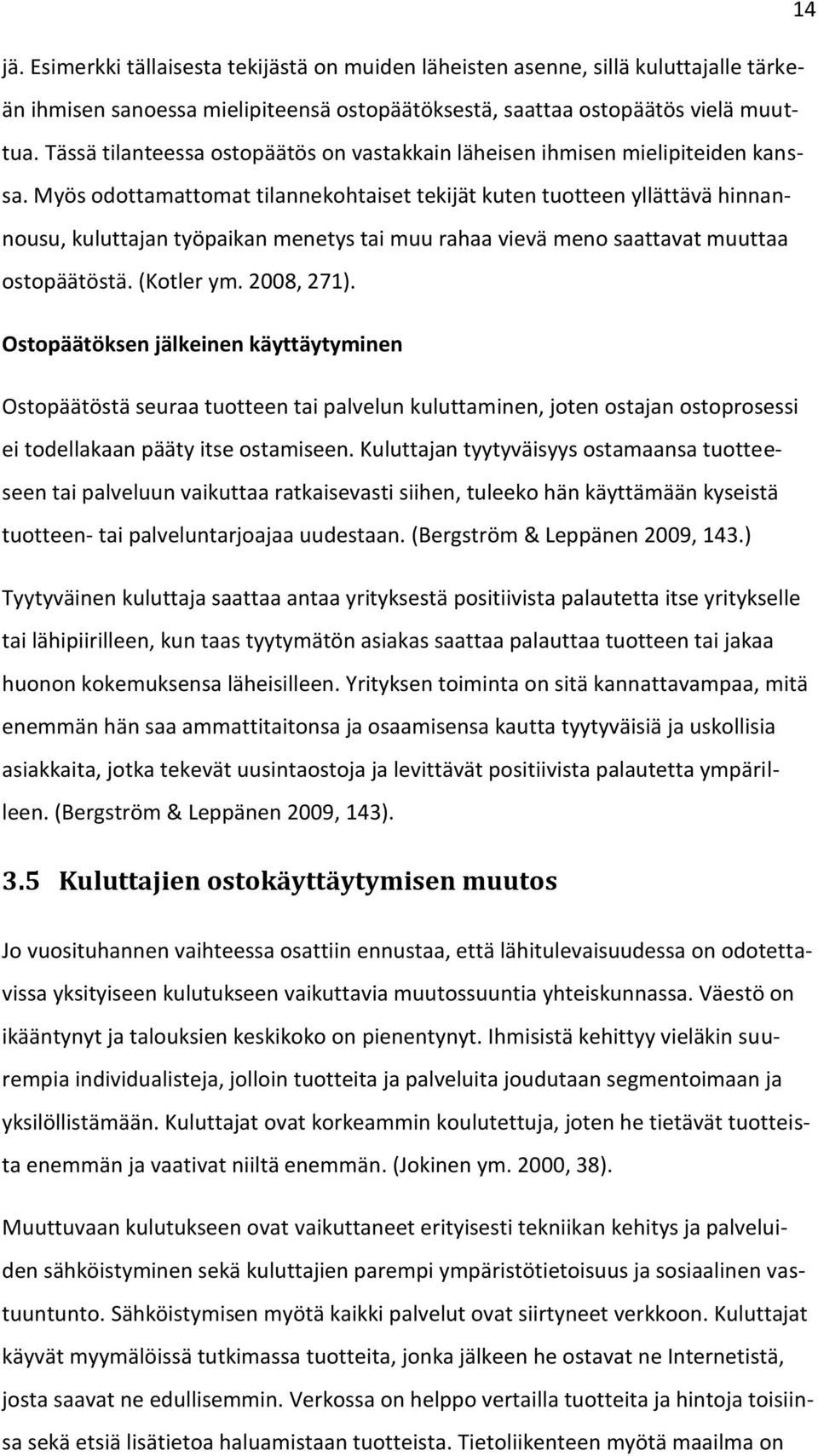 14

jä. Esimerkki tällaisesta tekijästä on muiden läheisten asenne, sillä kuluttajalle tärkeän ihmisen sanoessa mielipiteensä ostopäätöksestä, saattaa ostopäätös vielä muuttua. Tässä tilanteessa ostopäätös on vastakkain läheisen ihmisen mielipiteiden kanssa. Myös odottamattomat tilannekohtaiset tekijät kuten tuotteen yllättävä hinnannousu, kuluttajan työpaikan menetys tai muu rahaa vievä meno saattavat muuttaa ostopäätöstä. (Kotler ym. 2008, 271).

Ostopäätöksen jälkeinen käyttäytyminen

Ostopäätöstä seuraa tuotteen tai palvelun kuluttaminen, joten ostajan ostoprosessi ei todellakaan pääty itse ostamiseen. Kuluttajan tyytyväisyys ostamaansa tuotteeseen tai palveluun vaikuttaa ratkaisevasti siihen, tuleeko hän käyttämään kyseistä tuotteen- tai palveluntarjoajaa uudestaan. (Bergström & Leppänen 2009, 143.)

Tyytyväinen kuluttaja saattaa antaa yrityksestä positiivista palautetta itse yritykselle tai lähipiirilleen, kun taas tyytymätön asiakas saattaa palauttaa tuotteen tai jakaa huonon kokemuksensa läheisilleen. Yrityksen toiminta on sitä kannattavampaa, mitä enemmän hän saa ammattitaitonsa ja osaamisensa kautta tyytyväisiä ja uskollisia asiakkaita, jotka tekevät uusintaostoja ja levittävät positiivista palautetta ympärilleen. (Bergström & Leppänen 2009, 143).

3.5 Kuluttajien ostokäyttäytymisen muutos

Jo vuosituhannen vaihteessa osattiin ennustaa, että lähitulevaisuudessa on odotettavissa yksityiseen kulutukseen vaikuttavia muutossuuntia yhteiskunnassa. Väestö on ikääntynyt ja talouksien keskikoko on pienentynyt. Ihmisistä kehittyy vieläkin suurempia individualisteja, jolloin tuotteita ja palveluita joudutaan segmentoimaan ja yksilöllistämään. Kuluttajat ovat korkeammin koulutettuja, joten he tietävät tuotteista enemmän ja vaativat niiltä enemmän. (Jokinen ym. 2000, 38).

Muuttuvaan kulutukseen ovat vaikuttaneet erityisesti tekniikan kehitys ja palveluiden sähköistyminen sekä kuluttajien parempi ympäristötietoisuus ja sosiaalinen vastuuntunto. Sähköistymisen myötä kaikki palvelut ovat siirtyneet verkkoon. Kuluttajat käyvät myymälöissä tutkimassa tuotteita, jonka jälkeen he ostavat ne Internetistä, josta saavat ne edullisemmin. Verkossa on helppo vertailla tuotteita ja hintoja toisiinsa sekä etsiä lisätietoa haluamistaan tuotteista. Tietoliikenteen myötä maailma on